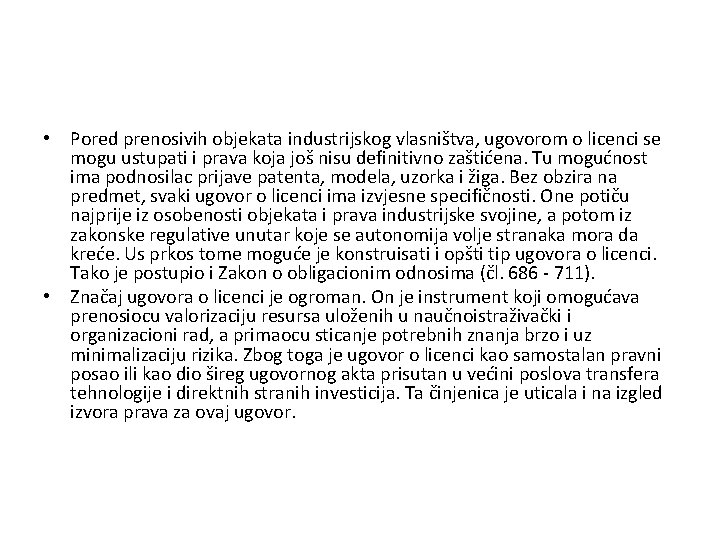 • Pored prenosivih objekata industrijskog vlasništva, ugovorom o licenci se mogu ustupati i prava koja još nisu definitivno zaštićena. Tu mogućnost ima podnosilac prijave patenta, modela, uzorka i žiga. Bez obzira na predmet, svaki ugovor o licenci ima izvjesne specifičnosti. One potiču najprije iz osobenosti objekata i prava industrijske svojine, a potom iz zakonske regulative unutar koje se autonomija volje stranaka mora da kreće. Us prkos tome moguće je konstruisati i opšti tip ugovora o licenci. Tako je postupio i Zakon o obligacionim odnosima (čl. 686 - 711).

• Značaj ugovora o licenci je ogroman. On je instrument koji omogućava prenosiocu valorizaciju resursa uloženih u naučnoistraživački i organizacioni rad, a primaocu sticanje potrebnih znanja brzo i uz minimalizaciju rizika. Zbog toga je ugovor o licenci kao samostalan pravni posao ili kao dio šireg ugovornog akta prisutan u većini poslova transfera tehnologije i direktnih stranih investicija. Ta činjenica je uticala i na izgled izvora prava za ovaj ugovor.